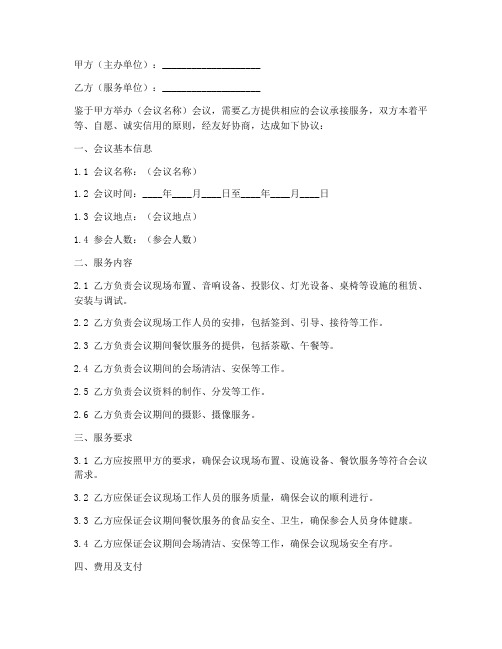 甲方（主办单位）：____________________

乙方（服务单位）：____________________

鉴于甲方举办（会议名称）会议，需要乙方提供相应的会议承接服务，双方本着平等、自愿、诚实信用的原则，经友好协商，达成如下协议：

一、会议基本信息

1.1 会议名称：（会议名称）

1.2 会议时间：____年____月____日至____年____月____日

1.3 会议地点：（会议地点）

1.4 参会人数：（参会人数）

二、服务内容

2.1 乙方负责会议现场布置、音响设备、投影仪、灯光设备、桌椅等设施的租赁、安装与调试。

2.2 乙方负责会议现场工作人员的安排，包括签到、引导、接待等工作。

2.3 乙方负责会议期间餐饮服务的提供，包括茶歇、午餐等。

2.4 乙方负责会议期间的会场清洁、安保等工作。

2.5 乙方负责会议资料的制作、分发等工作。

2.6 乙方负责会议期间的摄影、摄像服务。

三、服务要求

3.1 乙方应按照甲方的要求，确保会议现场布置、设施设备、餐饮服务等符合会议需求。

3.2 乙方应保证会议现场工作人员的服务质量，确保会议的顺利进行。

3.3 乙方应保证会议期间餐饮服务的食品安全、卫生，确保参会人员身体健康。

3.4 乙方应保证会议期间会场清洁、安保等工作，确保会议现场安全有序。

四、费用及支付